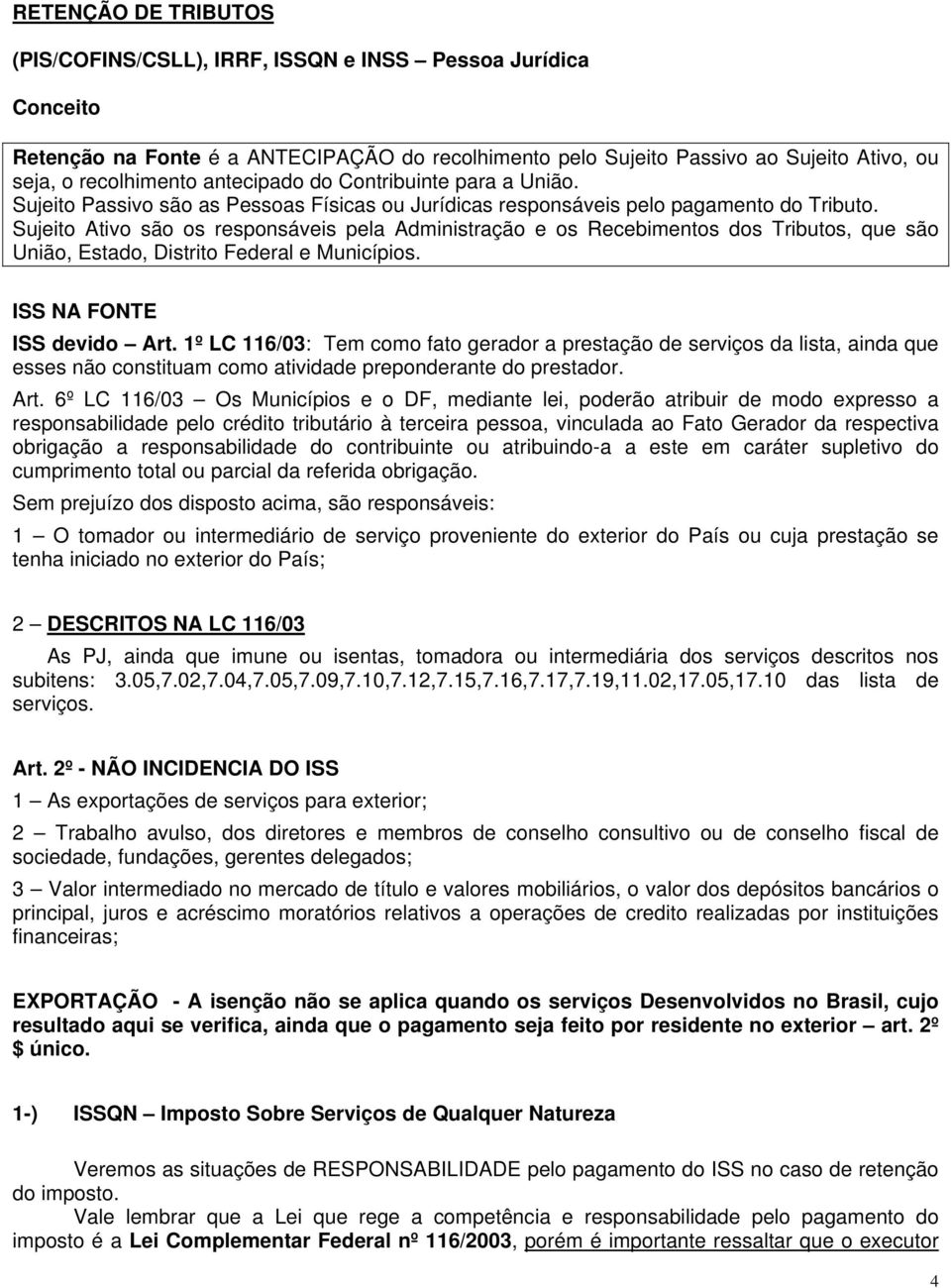 RETENÇÃO DE TRIBUTOS

(PIS/COFINS/CSLL), IRRF, ISSQN e INSS – Pessoa Jurídica

Conceito

Retenção na Fonte é a ANTECIPAÇÃO do recolhimento pelo Sujeito Passivo ao Sujeito Ativo, ou seja, o recolhimento antecipado do Contribuinte para a União.
Sujeito Passivo são as Pessoas Físicas ou Jurídicas responsáveis pelo pagamento do Tributo.
Sujeito Ativo são os responsáveis pela Administração e os Recebimentos dos Tributos, que são União, Estado, Distrito Federal e Municípios.

ISS NA FONTE

ISS devido – Art. 1º LC 116/03: Tem como fato gerador a prestação de serviços da lista, ainda que esses não constituam como atividade preponderante do prestador.

Art. 6º LC 116/03 – Os Municípios e o DF, mediante lei, poderão atribuir de modo expresso a responsabilidade pelo crédito tributário à terceira pessoa, vinculada ao Fato Gerador da respectiva obrigação a responsabilidade do contribuinte ou atribuindo-a a este em caráter supletivo do cumprimento total ou parcial da referida obrigação.

Sem prejuízo dos disposto acima, são responsáveis:

1 – O tomador ou intermediário de serviço proveniente do exterior do País ou cuja prestação se tenha iniciado no exterior do País;

2 – DESCRITOS NA LC 116/03

As PJ, ainda que imune ou isentas, tomadora ou intermediária dos serviços descritos nos subitens: 3.05,7.02,7.04,7.05,7.09,7.10,7.12,7.15,7.16,7.17,7.19,11.02,17.05,17.10 das lista de serviços.

Art. 2º - NÃO INCIDENCIA DO ISS

1 – As exportações de serviços para exterior;

2 – Trabalho avulso, dos diretores e membros de conselho consultivo ou de conselho fiscal de sociedade, fundações, gerentes delegados;

3 – Valor intermediado no mercado de título e valores mobiliários, o valor dos depósitos bancários o principal, juros e acréscimo moratórios relativos a operações de credito realizadas por instituições financeiras;

EXPORTAÇÃO - A isenção não se aplica quando os serviços Desenvolvidos no Brasil, cujo resultado aqui se verifica, ainda que o pagamento seja feito por residente no exterior – art. 2º $ único.

1-) ISSQN – Imposto Sobre Serviços de Qualquer Natureza

Veremos as situações de RESPONSABILIDADE pelo pagamento do ISS no caso de retenção do imposto.

Vale lembrar que a Lei que rege a competência e responsabilidade pelo pagamento do imposto é a Lei Complementar Federal nº 116/2003, porém é importante ressaltar que o executor

4